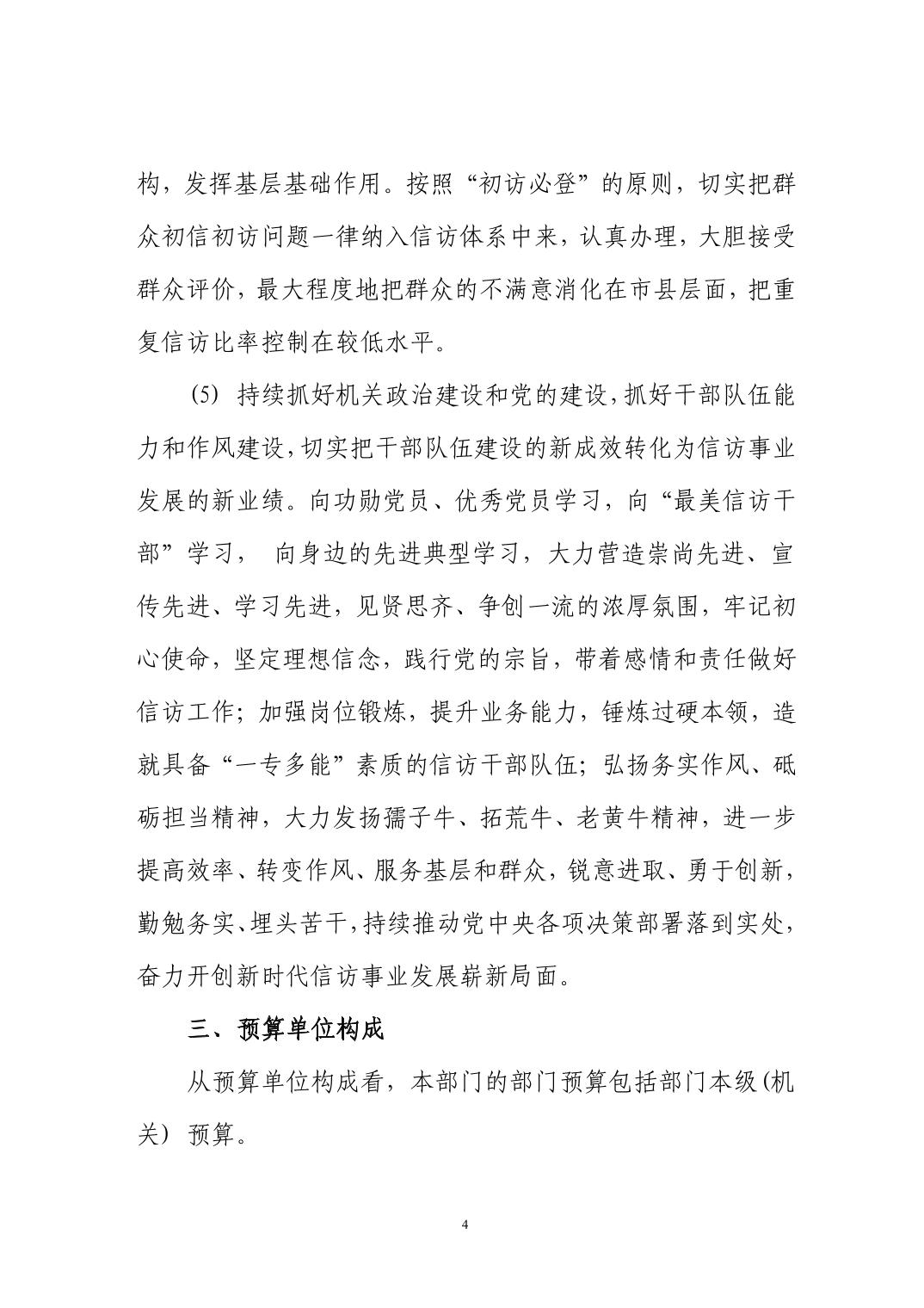 构，发挥基层基础作用。按照“初访必登”的原则，切实把群众初信初访问题一律纳入信访体系中来，认真办理，大胆接受群众评价，最大程度地把群众的不满意消化在市县层面，把重复信访比率控制在较低水平。

(5) 持续抓好机关政治建设和党的建设，抓好干部队伍能力和作风建设，切实把干部队伍建设的新成效转化为信访事业发展的新业绩。向功勋党员、优秀党员学习，向“最美信访干部”学习， 向身边的先进典型学习，大力营造崇尚先进、宣传先进、学习先进，见贤思齐、争创一流的浓厚氛围，牢记初心使命，坚定理想信念，践行党的宗旨，带着感情和责任做好信访工作；加强岗位锻炼，提升业务能力，锤炼过硬本领，造就具备“一专多能”素质的信访干部队伍；弘扬务实作风、砥砺担当精神，大力发扬孺子牛、拓荒牛、老黄牛精神，进一步提高效率、转变作风、服务基层和群众，锐意进取、勇于创新，勤勉务实、埋头苦干，持续推动党中央各项决策部署落到实处，奋力开创新时代信访事业发展崭新局面。

三、预算单位构成

从预算单位构成看，本部门的部门预算包括部门本级(机关) 预算。

4